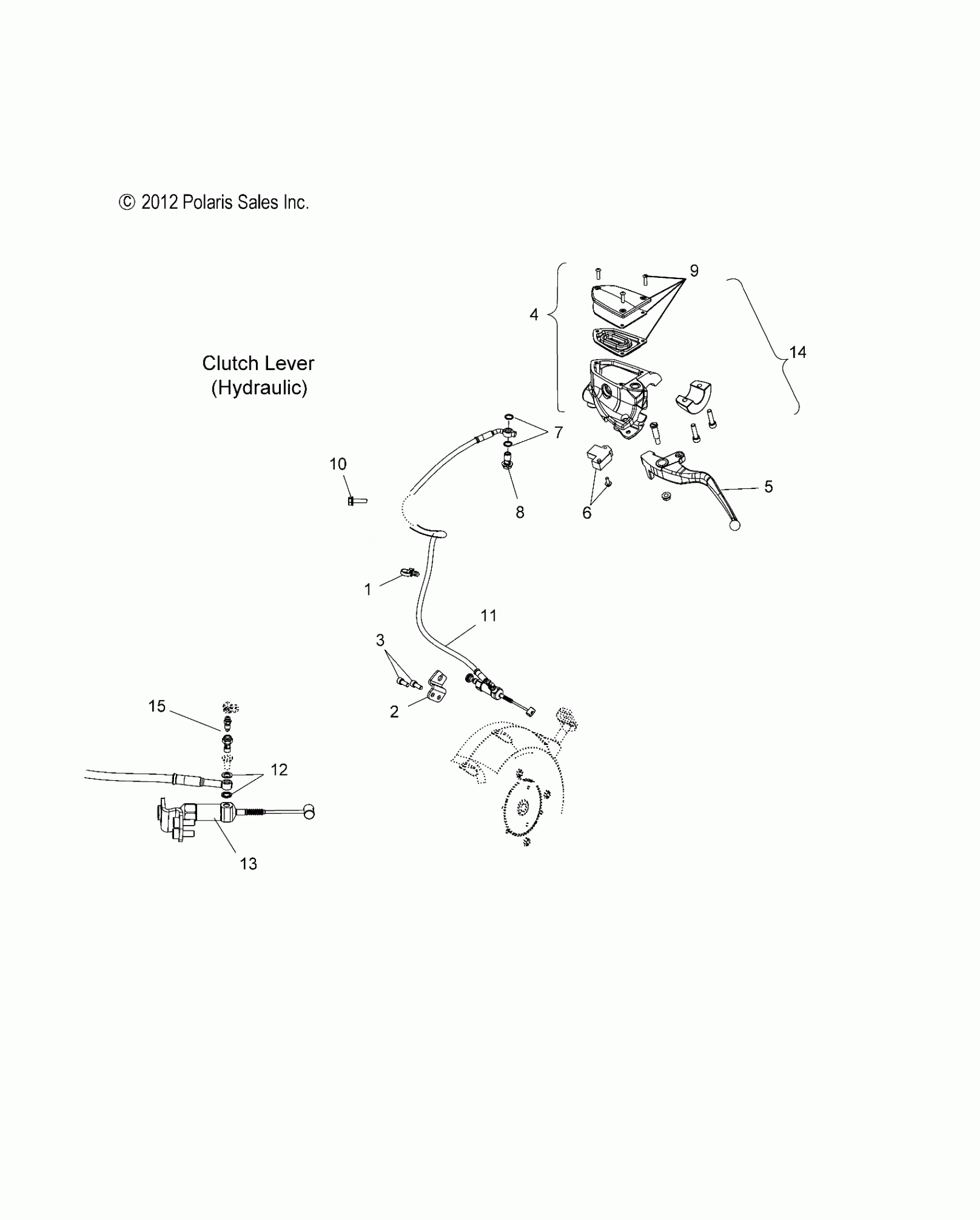 © 2012 Polaris Sales Inc.

Clutch Lever
(Hydraulic)

9
4
14
7
10
8
6
5
1
11
3
2
15
12
13